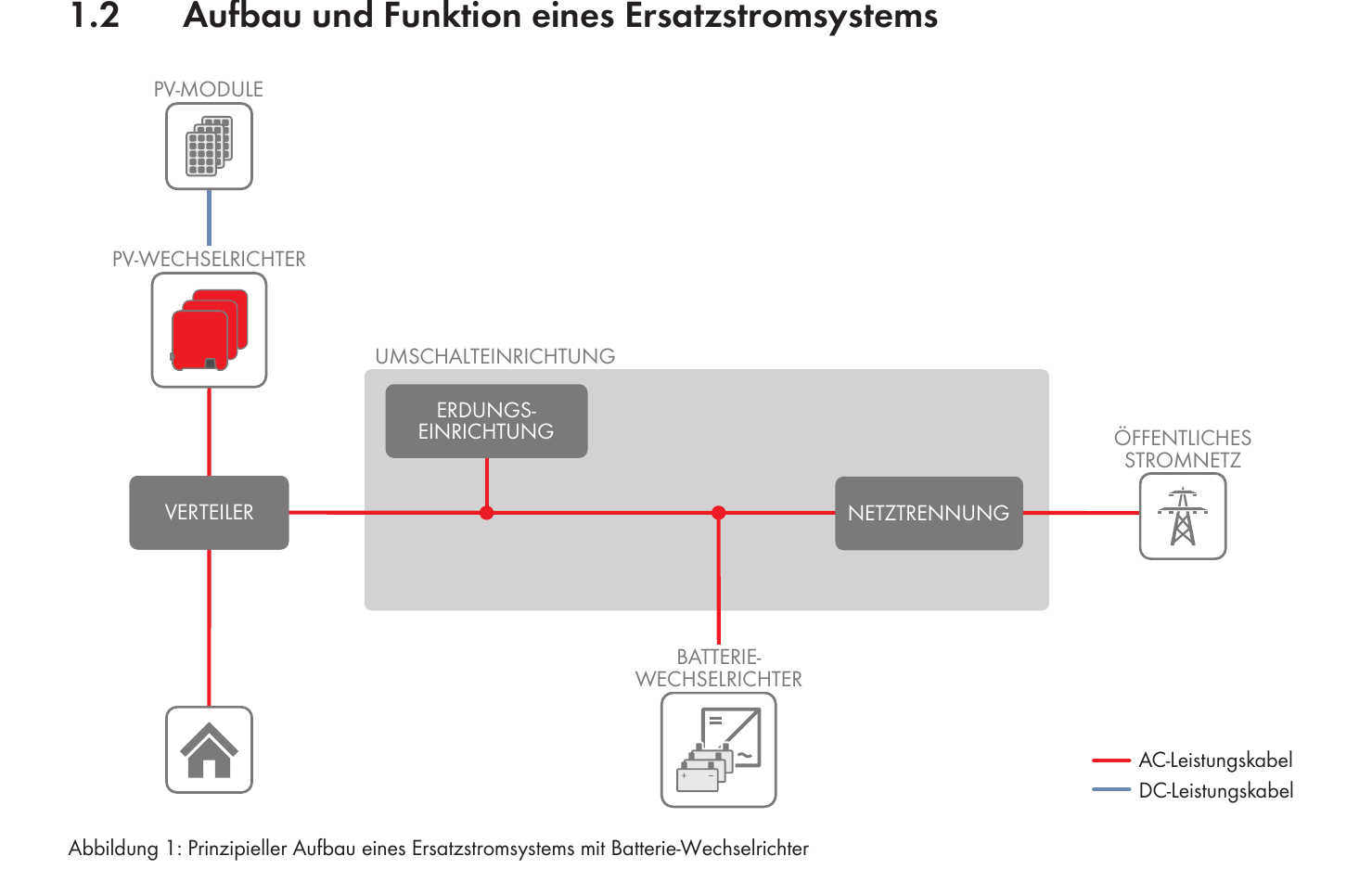 1.2 Aufbau und Funktion eines Ersatzstromsystems

PV-MODULE

PV-WECHSELRICHTER

UMSCHALTEINRICHTUNG

ERDUNGS-EINRICHTUNG

VERTEILER

NETZTRENNUNG

ÖFFENTLICHES STROMNETZ

BATTERIE-WECHSELRICHTER

AC-Leistungskabel
DC-Leistungskabel

Abbildung 1: Prinzipieller Aufbau eines Ersatzstromsystems mit Batterie-Wechselrichter